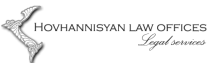 HOVHANNISYAN LAW OFFICES
Legal services